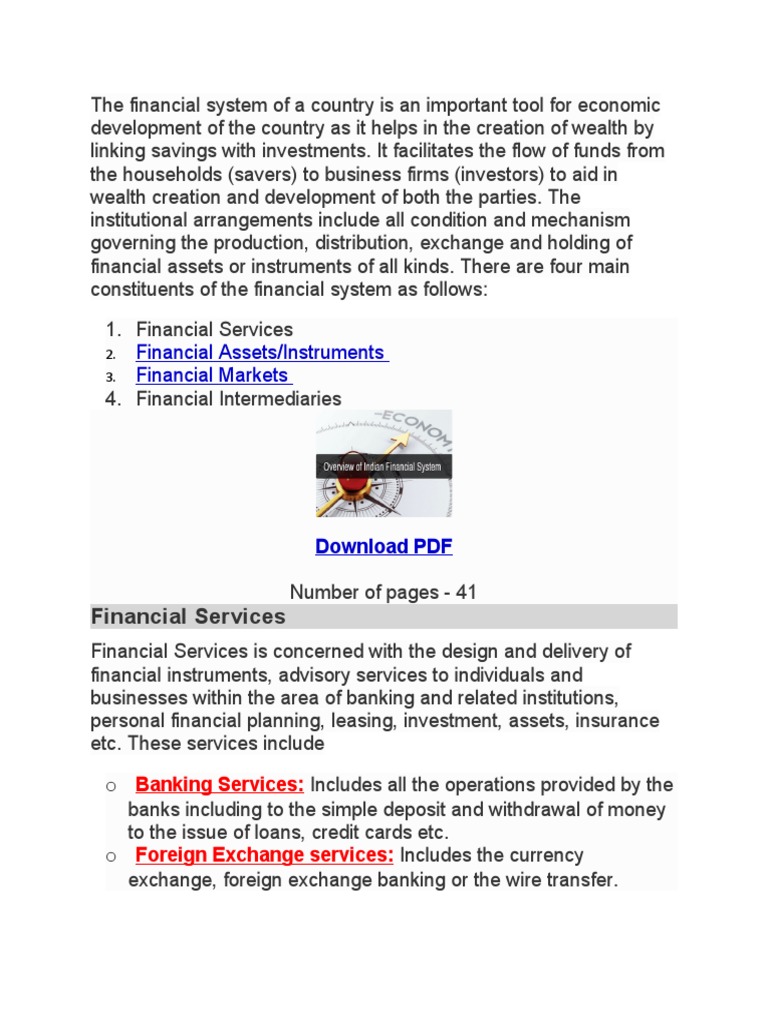 The financial system of a country is an important tool for economic development of the country as it helps in the creation of wealth by linking savings with investments. It facilitates the flow of funds from the households (savers) to business firms (investors) to aid in wealth creation and development of both the parties. The institutional arrangements include all condition and mechanism governing the production, distribution, exchange and holding of financial assets or instruments of all kinds. There are four main constituents of the financial system as follows:

1. Financial Services
2. Financial Assets/Instruments
3. Financial Markets
4. Financial Intermediaries

ECONOM
Overview of Indian Financial System

Download PDF

Number of pages - 41

Financial Services

Financial Services is concerned with the design and delivery of financial instruments, advisory services to individuals and businesses within the area of banking and related institutions, personal financial planning, leasing, investment, assets, insurance etc. These services include

o Banking Services: Includes all the operations provided by the banks including to the simple deposit and withdrawal of money to the issue of loans, credit cards etc.
o Foreign Exchange services: Includes the currency exchange, foreign exchange banking or the wire transfer.